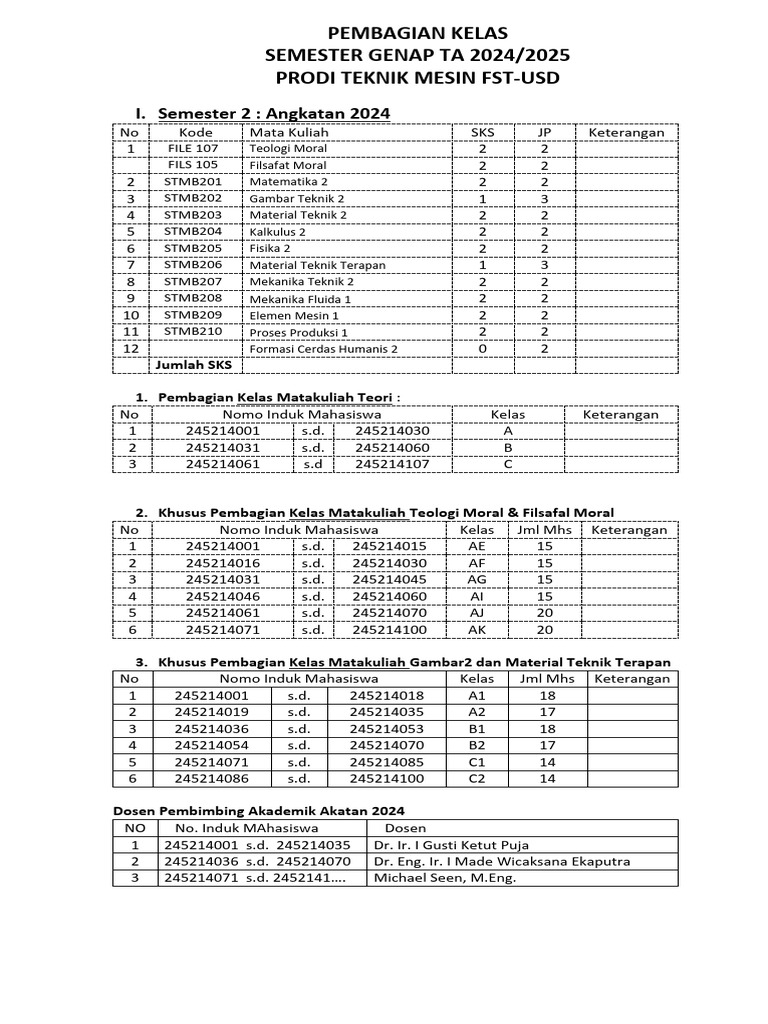 PEMBAGIAN KELAS
SEMESTER GENAP TA 2024/2025
PRODI TEKNIK MESIN FST-USD

I. Semester 2 : Angkatan 2024

| No | Kode | Mata Kuliah | SKS | JP | Keterangan |
|---|---|---|---|---|---|
| 1 | FILE 107 | Teologi Moral | 2 | 2 | |
| | FILS 105 | Filsafat Moral | 2 | 2 | |
| 2 | STMB201 | Matematika 2 | 2 | 2 | |
| 3 | STMB202 | Gambar Teknik 2 | 1 | 3 | |
| 4 | STMB203 | Material Teknik 2 | 2 | 2 | |
| 5 | STMB204 | Kalkulus 2 | 2 | 2 | |
| 6 | STMB205 | Fisika 2 | 2 | 2 | |
| 7 | STMB206 | Material Teknik Terapan | 1 | 3 | |
| 8 | STMB207 | Mekanika Teknik 2 | 2 | 2 | |
| 9 | STMB208 | Mekanika Fluida 1 | 2 | 2 | |
| 10 | STMB209 | Elemen Mesin 1 | 2 | 2 | |
| 11 | STMB210 | Proses Produksi 1 | 2 | 2 | |
| 12 | | Formasi Cerdas Humanis 2 | 0 | 2 | |
| | Jumlah SKS | | | | |

1. Pembagian Kelas Matakuliah Teori :

| No | Nomo Induk Mahasiswa | | | Kelas | Keterangan |
|---|---|---|---|---|---|
| 1 | 245214001 | s.d. | 245214030 | A | |
| 2 | 245214031 | s.d. | 245214060 | B | |
| 3 | 245214061 | s.d | 245214107 | C | |

2. Khusus Pembagian Kelas Matakuliah Teologi Moral & Filsafal Moral

| No | Nomo Induk Mahasiswa | | | Kelas | Jml Mhs | Keterangan |
|---|---|---|---|---|---|---|
| 1 | 245214001 | s.d. | 245214015 | AE | 15 | |
| 2 | 245214016 | s.d. | 245214030 | AF | 15 | |
| 3 | 245214031 | s.d. | 245214045 | AG | 15 | |
| 4 | 245214046 | s.d. | 245214060 | AI | 15 | |
| 5 | 245214061 | s.d. | 245214070 | AJ | 20 | |
| 6 | 245214071 | s.d. | 245214100 | AK | 20 | |

3. Khusus Pembagian Kelas Matakuliah Gambar2 dan Material Teknik Terapan

| No | Nomo Induk Mahasiswa | | | Kelas | Jml Mhs | Keterangan |
|---|---|---|---|---|---|---|
| 1 | 245214001 | s.d. | 245214018 | A1 | 18 | |
| 2 | 245214019 | s.d. | 245214035 | A2 | 17 | |
| 3 | 245214036 | s.d. | 245214053 | B1 | 18 | |
| 4 | 245214054 | s.d. | 245214070 | B2 | 17 | |
| 5 | 245214071 | s.d. | 245214085 | C1 | 14 | |
| 6 | 245214086 | s.d. | 245214100 | C2 | 14 | |

Dosen Pembimbing Akademik Akatan 2024

| NO | No. Induk MAhasiswa | Dosen |
|---|---|---|
| 1 | 245214001 s.d. 245214035 | Dr. Ir. I Gusti Ketut Puja |
| 2 | 245214036 s.d. 245214070 | Dr. Eng. Ir. I Made Wicaksana Ekaputra |
| 3 | 245214071 s.d. 2452141.... | Michael Seen, M.Eng. |